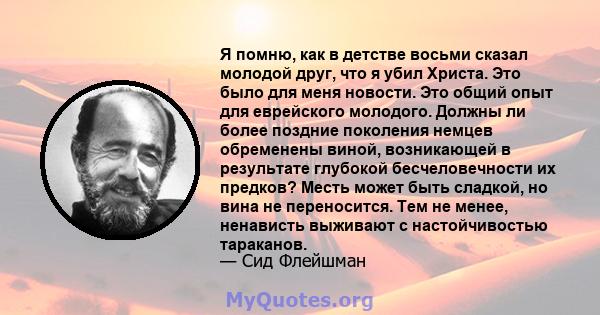 Я помню, как в детстве восьми сказал молодой друг, что я убил Христа. Это было для меня новости. Это общий опыт для еврейского молодого. Должны ли более поздние поколения немцев обременены виной, возникающей в результате глубокой бесчеловечности их предков? Месть может быть сладкой, но вина не переносится. Тем не менее, ненависть выживают с настойчивостью тараканов.
— Сид Флейшман

MyQuotes.org